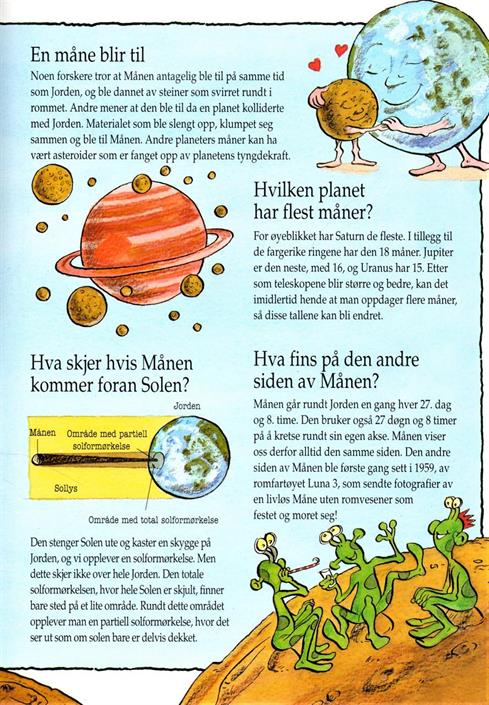 En måne blir til

Noen forskere tror at Månen antagelig ble til på samme tid som Jorden, og ble dannet av steiner som svirret rundt i rommet. Andre mener at den ble til da en planet kolliderte med Jorden. Materialet som ble slengt opp, klumpet seg sammen og ble til Månen. Andre planeters måner kan ha vært asteroider som er fanget opp av planetens tyngdekraft.

Hvilken planet har flest måner?

For øyeblikket har Saturn de fleste. I tillegg til de fargerike ringene har den 18 måner. Jupiter er den neste, med 16, og Uranus har 15. Etter som teleskopene blir større og bedre, kan det imidlertid hende at man oppdager flere måner, så disse tallene kan bli endret.

Hva skjer hvis Månen kommer foran Solen?

Jorden

Månen

Område med partiell solformørkelse

Sollys

Område med total solformørkelse

Den stenger Solen ute og kaster en skygge på Jorden, og vi opplever en solformørkelse. Men dette skjer ikke over hele Jorden. Den totale solformørkelsen, hvor hele Solen er skjult, finner bare sted på et lite område. Rundt dette området opplever man en partiell solformørkelse, hvor det ser ut som om solen bare er delvis dekket.

Hva fins på den andre siden av Månen?

Månen går rundt Jorden en gang hver 27. dag og 8. time. Den bruker også 27 døgn og 8 timer på å kretse rundt sin egen akse. Månen viser oss derfor alltid den samme siden. Den andre siden av Månen ble første gang sett i 1959, av romfartøyet Luna 3, som sendte fotografier av en livløs Måne uten romvesener som festet og moret seg!